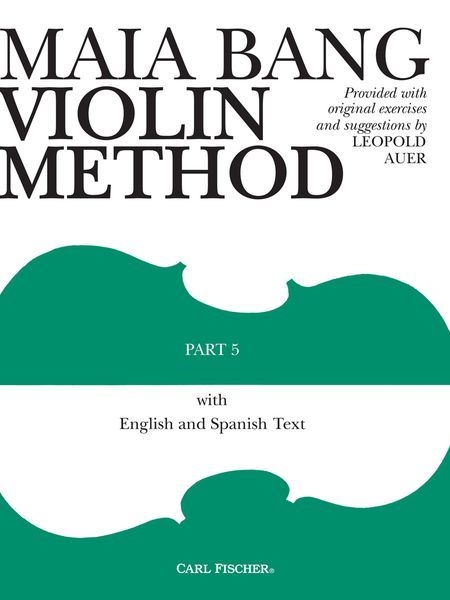 MAIA BANG VIOLIN METHOD

Provided with original exercises and suggestions by LEOPOLD AUER

PART 5

with

English and Spanish Text

CARL FISCHER®